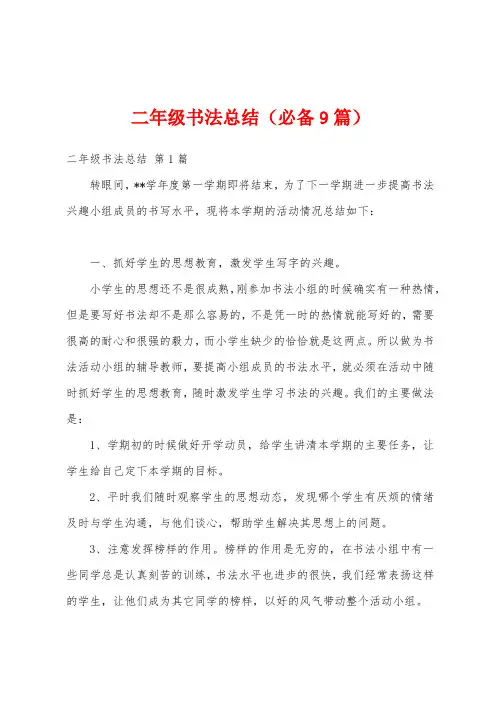 二年级书法总结（必备9篇）

二年级书法总结 第1篇

转眼间，**学年度第一学期即将结束，为了下一学期进一步提高书法兴趣小组成员的书写水平，现将本学期的活动情况总结如下：

一、抓好学生的思想教育，激发学生写字的兴趣。

小学生的思想还不是很成熟，刚参加书法小组的时候确实有一种热情，但是要写好书法却不是那么容易的，不是凭一时的热情就能写好的，需要很高的耐心和很强的毅力，而小学生缺少的恰恰就是这两点。所以做为书法活动小组的辅导教师，要提高小组成员的书法水平，就必须在活动中随时抓好学生的思想教育，随时激发学生学习书法的兴趣。我们的主要做法是：

1、学期初的时候做好开学动员，给学生讲清本学期的主要任务，让学生给自己定下本学期的目标。

2、平时我们随时观察学生的思想动态，发现哪个学生有厌烦的情绪及时与学生沟通，与他们谈心，帮助学生解决其思想上的问题。

3、注意发挥榜样的作用。榜样的作用是无穷的，在书法小组中有一些同学总是认真刻苦的训练，书法水平也进步的很快，我们经常表扬这样的学生，让他们成为其它同学的榜样，以好的风气带动整个活动小组。